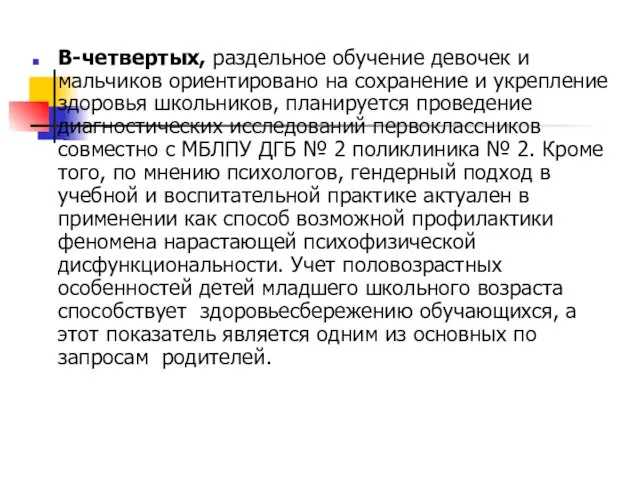 В-четвертых, раздельное обучение девочек и мальчиков ориентировано на сохранение и укрепление здоровья школьников, планируется проведение диагностических исследований первоклассников совместно с МБЛПУ ДГБ № 2 поликлиника № 2. Кроме того, по мнению психологов, гендерный подход в учебной и воспитательной практике актуален в применении как способ возможной профилактики феномена нарастающей психофизической дисфункциональности. Учет половозрастных особенностей детей младшего школьного возраста способствует  здоровьесбережению обучающихся, а этот показатель является одним из основных по запросам  родителей.